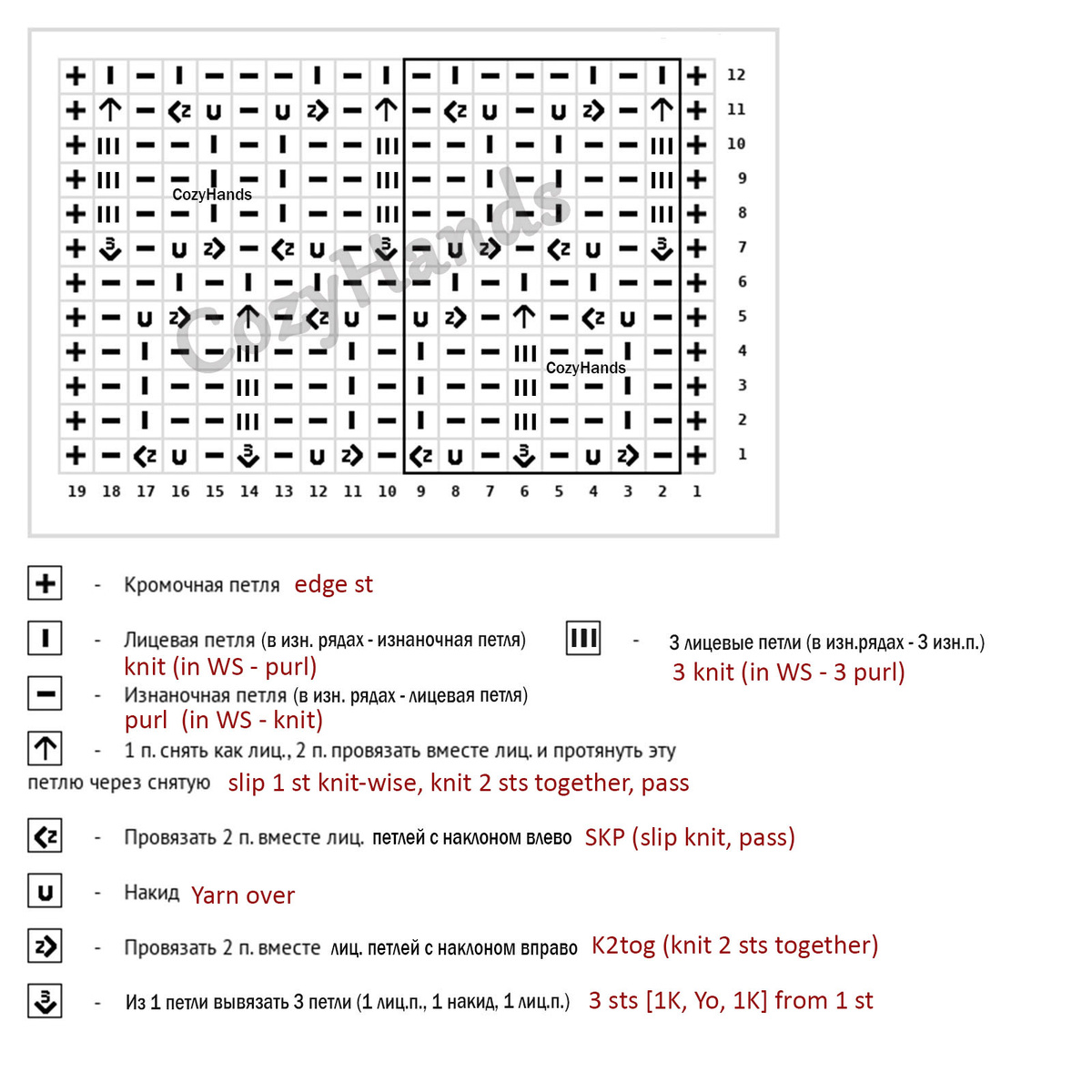 CozyHands

CozyHands

CozyHands

12
11
10
9
8
7
6
5
4
3
2
1

19 18 17 16 15 14 13 12 11 10 9 8 7 6 5 4 3 2 1

- Кромочная петля edge st

- Лицевая петля (в изн. рядах - изнаночная петля) knit (in WS - purl)

- 3 лицевые петли (в изн.рядах - 3 изн.п.) 3 knit (in WS - 3 purl)

- Изнаночная петля (в изн. рядах - лицевая петля) purl (in WS - knit)

- 1 п. снять как лиц., 2 п. провязать вместе лиц. и протянуть эту петлю через снятую slip 1 st knit-wise, knit 2 sts together, pass

- Провязать 2 п. вместе лиц. петлей с наклоном влево SKP (slip knit, pass)

- Накид Yarn over

- Провязать 2 п. вместе лиц. петлей с наклоном вправо K2tog (knit 2 sts together)

- Из 1 петли вывязать 3 петли (1 лиц.п., 1 накид, 1 лиц.п.) 3 sts [1K, Yo, 1K] from 1 st